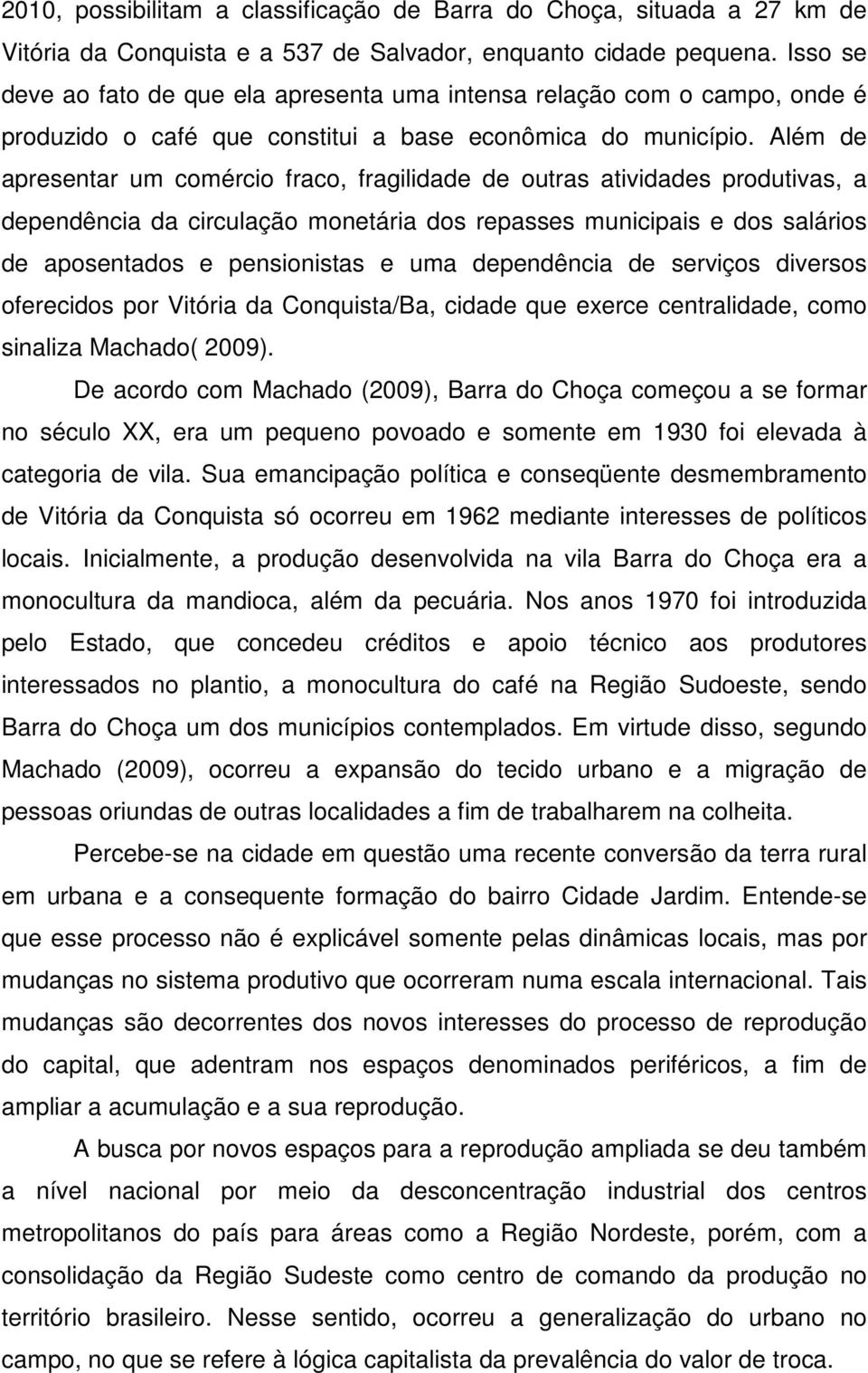 2010, possibilitam a classificação de Barra do Choça, situada a 27 km de Vitória da Conquista e a 537 de Salvador, enquanto cidade pequena. Isso se deve ao fato de que ela apresenta uma intensa relação com o campo, onde é produzido o café que constitui a base econômica do município. Além de apresentar um comércio fraco, fragilidade de outras atividades produtivas, a dependência da circulação monetária dos repasses municipais e dos salários de aposentados e pensionistas e uma dependência de serviços diversos oferecidos por Vitória da Conquista/Ba, cidade que exerce centralidade, como sinaliza Machado( 2009).

De acordo com Machado (2009), Barra do Choça começou a se formar no século XX, era um pequeno povoado e somente em 1930 foi elevada à categoria de vila. Sua emancipação política e conseqüente desmembramento de Vitória da Conquista só ocorreu em 1962 mediante interesses de políticos locais. Inicialmente, a produção desenvolvida na vila Barra do Choça era a monocultura da mandioca, além da pecuária. Nos anos 1970 foi introduzida pelo Estado, que concedeu créditos e apoio técnico aos produtores interessados no plantio, a monocultura do café na Região Sudoeste, sendo Barra do Choça um dos municípios contemplados. Em virtude disso, segundo Machado (2009), ocorreu a expansão do tecido urbano e a migração de pessoas oriundas de outras localidades a fim de trabalharem na colheita.

Percebe-se na cidade em questão uma recente conversão da terra rural em urbana e a consequente formação do bairro Cidade Jardim. Entende-se que esse processo não é explicável somente pelas dinâmicas locais, mas por mudanças no sistema produtivo que ocorreram numa escala internacional. Tais mudanças são decorrentes dos novos interesses do processo de reprodução do capital, que adentram nos espaços denominados periféricos, a fim de ampliar a acumulação e a sua reprodução.

A busca por novos espaços para a reprodução ampliada se deu também a nível nacional por meio da desconcentração industrial dos centros metropolitanos do país para áreas como a Região Nordeste, porém, com a consolidação da Região Sudeste como centro de comando da produção no território brasileiro. Nesse sentido, ocorreu a generalização do urbano no campo, no que se refere à lógica capitalista da prevalência do valor de troca.